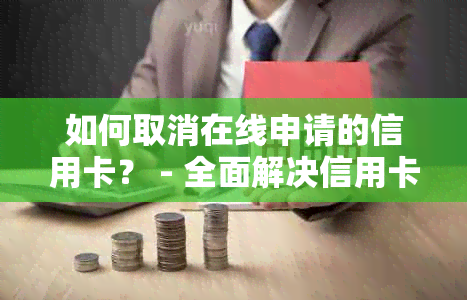 yuqi

如何取消在线申请的信用卡？ - 全面解决信用卡